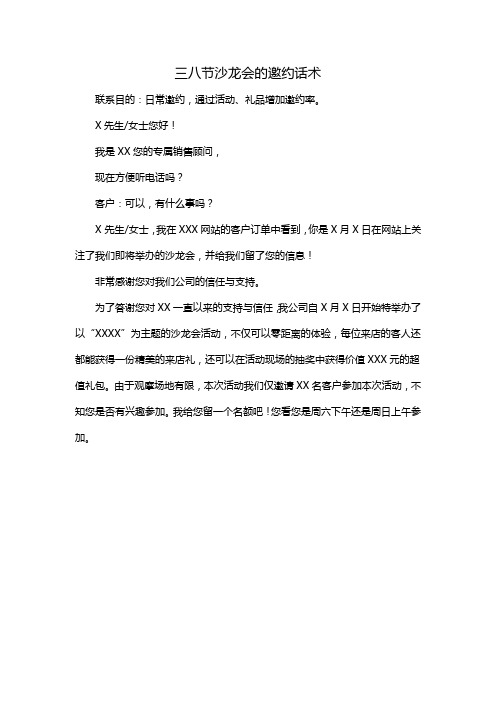 三八节沙龙会的邀约话术

联系目的：日常邀约，通过活动、礼品增加邀约率。

X 先生/女士您好！

我是 XX 您的专属销售顾问，

现在方便听电话吗？

客户：可以，有什么事吗？

X 先生/女士，我在 XXX 网站的客户订单中看到，你是 X 月 X 日在网站上关注了我们即将举办的沙龙会，并给我们留了您的信息！

非常感谢您对我们公司的信任与支持。

为了答谢您对 XX 一直以来的支持与信任，我公司自 X 月 X 日开始特举办了以“XXXX”为主题的沙龙会活动，不仅可以零距离的体验，每位来店的客人还都能获得一份精美的来店礼，还可以在活动现场的抽奖中获得价值 XXX 元的超值礼包。由于观摩场地有限，本次活动我们仅邀请 XX 名客户参加本次活动，不知您是否有兴趣参加。我给您留一个名额吧！您看您是周六下午还是周日上午参加。